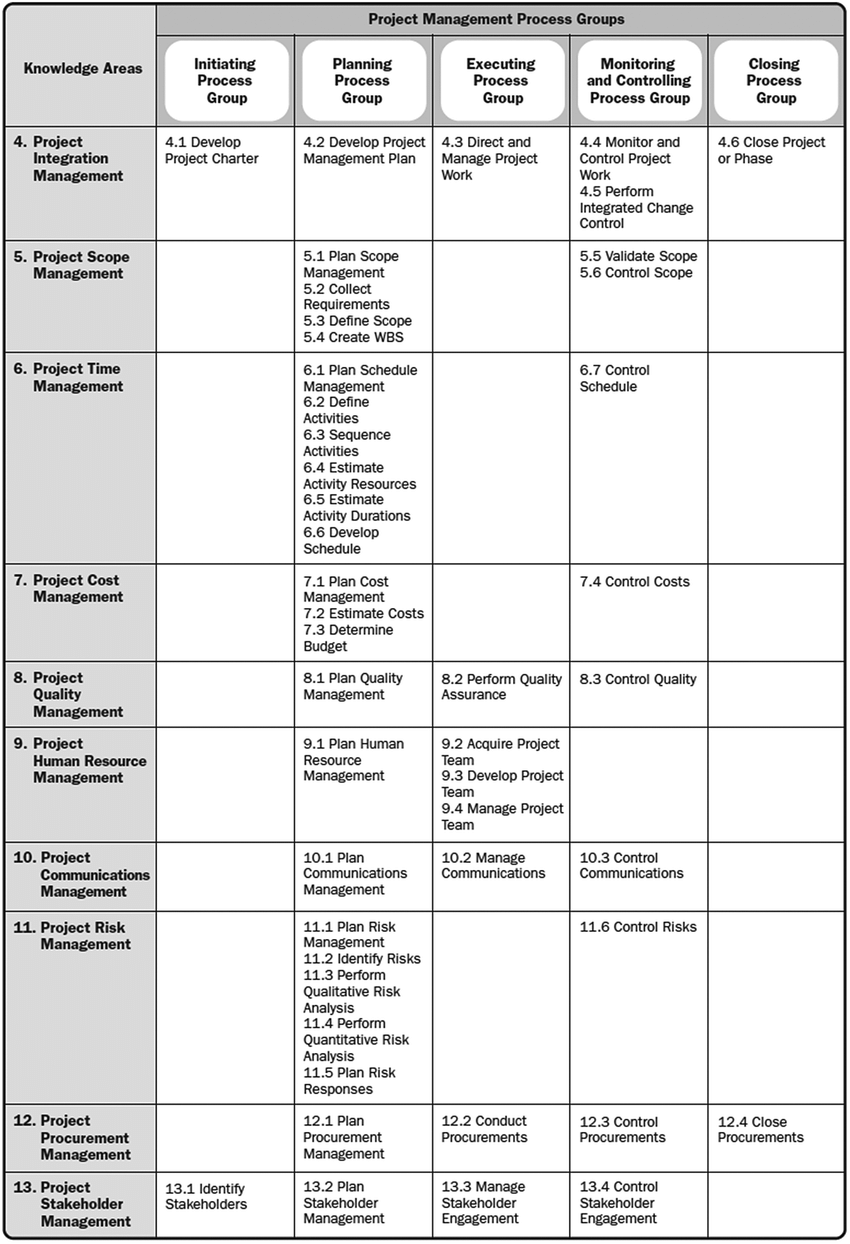 | Knowledge Areas | Project Management Process Groups | | | | |
|---|---|---|---|---|---|
| | Initiating Process Group | Planning Process Group | Executing Process Group | Monitoring and Controlling Process Group | Closing Process Group |
| 4. Project Integration Management | 4.1 Develop Project Charter | 4.2 Develop Project Management Plan | 4.3 Direct and Manage Project Work | 4.4 Monitor and Control Project Work 4.5 Perform Integrated Change Control | 4.6 Close Project or Phase |
| 5. Project Scope Management | | 5.1 Plan Scope Management 5.2 Collect Requirements 5.3 Define Scope 5.4 Create WBS | | 5.5 Validate Scope 5.6 Control Scope | |
| 6. Project Time Management | | 6.1 Plan Schedule Management 6.2 Define Activities 6.3 Sequence Activities 6.4 Estimate Activity Resources 6.5 Estimate Activity Durations 6.6 Develop Schedule | | 6.7 Control Schedule | |
| 7. Project Cost Management | | 7.1 Plan Cost Management 7.2 Estimate Costs 7.3 Determine Budget | | 7.4 Control Costs | |
| 8. Project Quality Management | | 8.1 Plan Quality Management | 8.2 Perform Quality Assurance | 8.3 Control Quality | |
| 9. Project Human Resource Management | | 9.1 Plan Human Resource Management | 9.2 Acquire Project Team 9.3 Develop Project Team 9.4 Manage Project Team | | |
| 10. Project Communications Management | | 10.1 Plan Communications Management | 10.2 Manage Communications | 10.3 Control Communications | |
| 11. Project Risk Management | | 11.1 Plan Risk Management 11.2 Identify Risks 11.3 Perform Qualitative Risk Analysis 11.4 Perform Quantitative Risk Analysis 11.5 Plan Risk Responses | | 11.6 Control Risks | |
| 12. Project Procurement Management | | 12.1 Plan Procurement Management | 12.2 Conduct Procurements | 12.3 Control Procurements | 12.4 Close Procurements |
| 13. Project Stakeholder Management | 13.1 Identify Stakeholders | 13.2 Plan Stakeholder Management | 13.3 Manage Stakeholder Engagement | 13.4 Control Stakeholder Engagement | |